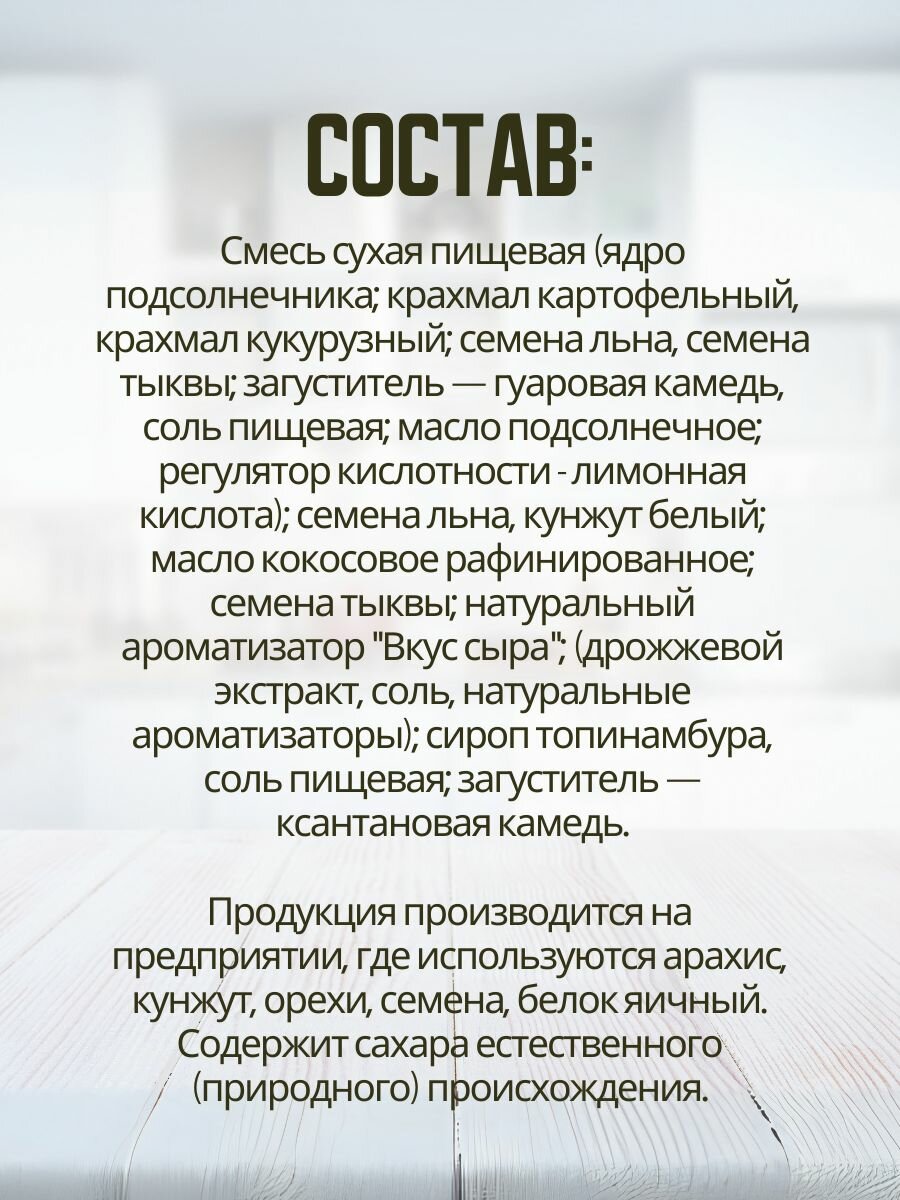 СОСТАВ:

Смесь сухая пищевая (ядро подсолнечника; крахмал картофельный, крахмал кукурузный; семена льна, семена тыквы; загуститель — гуаровая камедь, соль пищевая; масло подсолнечное; регулятор кислотности - лимонная кислота); семена льна, кунжут белый; масло кокосовое рафинированное; семена тыквы; натуральный ароматизатор "Вкус сыра"; (дрожжевой экстракт, соль, натуральные ароматизаторы); сироп топинамбура, соль пищевая; загуститель — ксантановая камедь.

Продукция производится на предприятии, где используются арахис, кунжут, орехи, семена, белок яичный. Содержит сахара естественного (природного) происхождения.